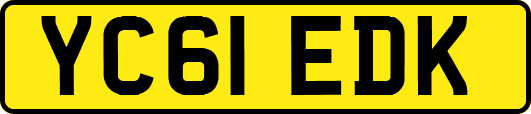 YC61 EDK